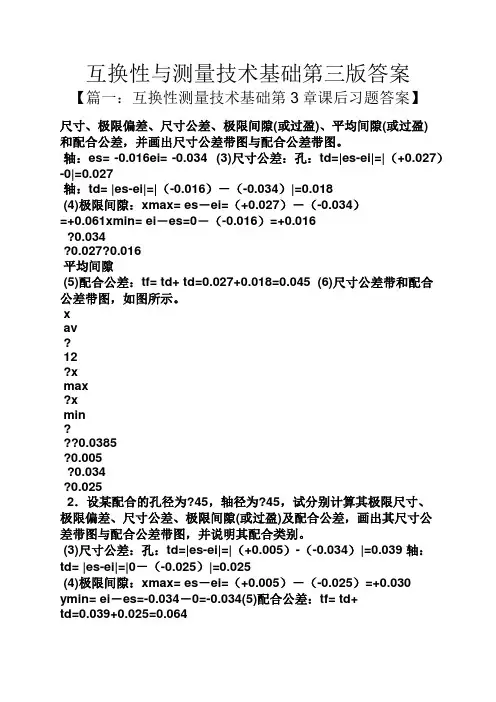 互换性与测量技术基础第三版答案

【篇一：互换性测量技术基础第 3 章课后习题答案】

尺寸、极限偏差、尺寸公差、极限间隙(或过盈)、平均间隙(或过盈)和配合公差，并画出尺寸公差带图与配合公差带图。

轴：es= -0.016ei= -0.034 (3)尺寸公差：孔：td=|es-ei|=|（+0.027）-0|=0.027

轴：td= |es-ei|=|（-0.016）—（-0.034）|=0.018

(4)极限间隙：xmax= es—ei=（+0.027）—（-0.034）=+0.061xmin= ei—es=0—（-0.016）=+0.016

?0.034

?0.027?0.016

平均间隙

(5)配合公差：tf= td+ td=0.027+0.018=0.045 (6)尺寸公差带和配合公差带图，如图所示。

x

av

?

12

?x

max

?x

min

?

??0.0385

?0.005

?0.034

?0.025

2．设某配合的孔径为?45，轴径为?45，试分别计算其极限尺寸、极限偏差、尺寸公差、极限间隙(或过盈)及配合公差，画出其尺寸公差带图与配合公差带图，并说明其配合类别。

(3)尺寸公差：孔：td=|es-ei|=|（+0.005）-（-0.034）|=0.039 轴：td= |es-ei|=|0—（-0.025）|=0.025

(4)极限间隙：xmax= es—ei=（+0.005）—（-0.025）=+0.030 ymin= ei—es=-0.034—0=-0.034(5)配合公差：tf= td+ td=0.039+0.025=0.064